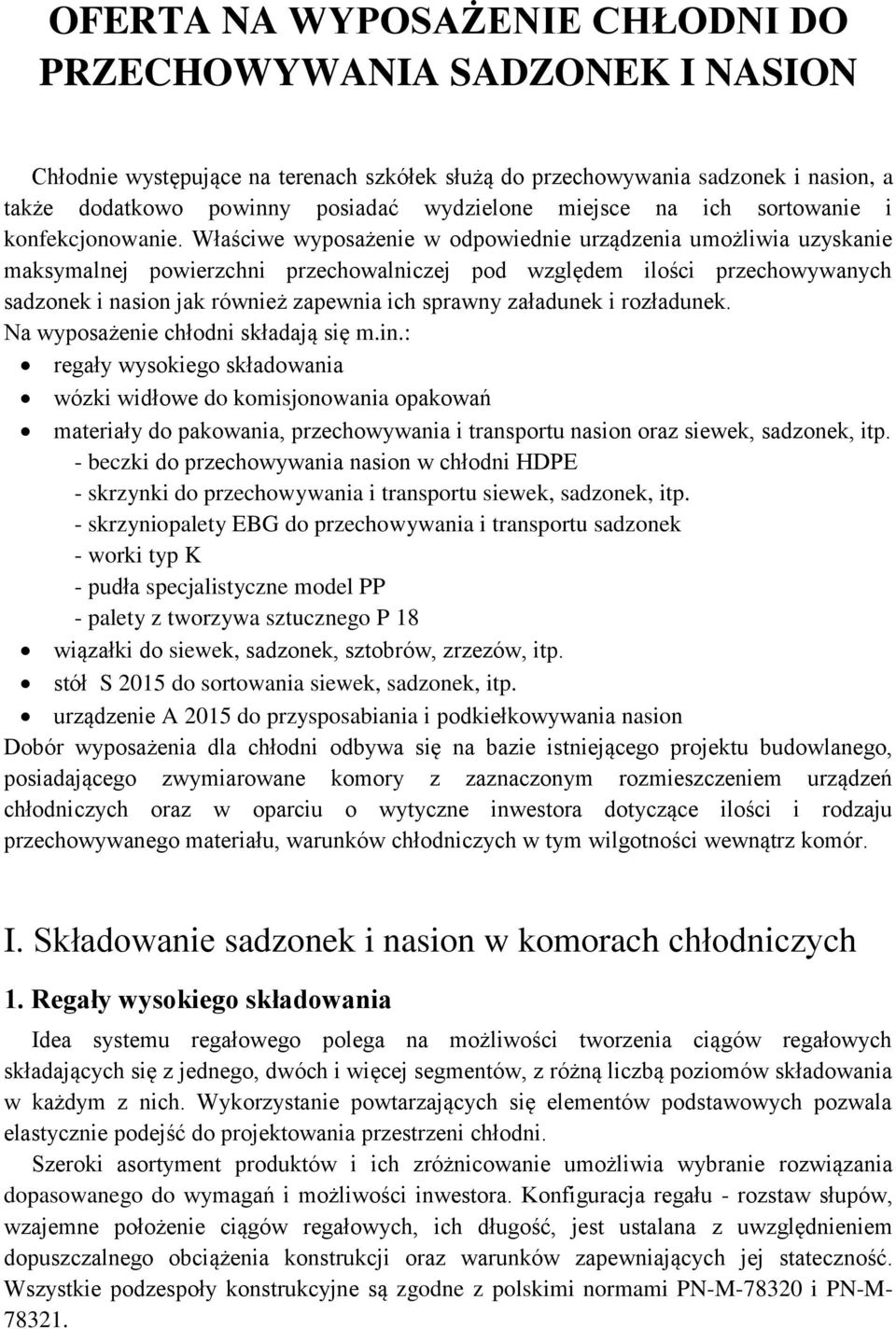 OFERTA NA WYPOSAŻENIE CHŁODNI DO PRZECHOWYWANIA SADZONEK I NASION

Chłodnie występujące na terenach szkółek służą do przechowywania sadzonek i nasion, a także dodatkowo powinny posiadać wydzielone miejsce na ich sortowanie i konfekcjonowanie. Właściwe wyposażenie w odpowiednie urządzenia umożliwia uzyskanie maksymalnej powierzchni przechowalniczej pod względem ilości przechowywanych sadzonek i nasion jak również zapewnia ich sprawny załadunek i rozładunek.
Na wyposażenie chłodni składają się m.in.:
• regały wysokiego składowania
• wózki widłowe do komisjonowania opakowań
• materiały do pakowania, przechowywania i transportu nasion oraz siewek, sadzonek, itp.
- beczki do przechowywania nasion w chłodni HDPE
- skrzynki do przechowywania i transportu siewek, sadzonek, itp.
- skrzyniopalety EBG do przechowywania i transportu sadzonek
- worki typ K
- pudła specjalistyczne model PP
- palety z tworzywa sztucznego P 18
• wiązałki do siewek, sadzonek, sztobrów, zrzezów, itp.
• stół S 2015 do sortowania siewek, sadzonek, itp.
• urządzenie A 2015 do przysposabiania i podkiełkowywania nasion
Dobór wyposażenia dla chłodni odbywa się na bazie istniejącego projektu budowlanego, posiadającego zwymiarowane komory z zaznaczonym rozmieszczeniem urządzeń chłodniczych oraz w oparciu o wytyczne inwestora dotyczące ilości i rodzaju przechowywanego materiału, warunków chłodniczych w tym wilgotności wewnątrz komór.

I. Składowanie sadzonek i nasion w komorach chłodniczych

1. Regały wysokiego składowania

Idea systemu regałowego polega na możliwości tworzenia ciągów regałowych składających się z jednego, dwóch i więcej segmentów, z różną liczbą poziomów składowania w każdym z nich. Wykorzystanie powtarzających się elementów podstawowych pozwala elastycznie podejść do projektowania przestrzeni chłodni.

Szeroki asortyment produktów i ich zróżnicowanie umożliwia wybranie rozwiązania dopasowanego do wymagań i możliwości inwestora. Konfiguracja regału - rozstaw słupów, wzajemne położenie ciągów regałowych, ich długość, jest ustalana z uwzględnieniem dopuszczalnego obciążenia konstrukcji oraz warunków zapewniających jej stateczność. Wszystkie podzespoły konstrukcyjne są zgodne z polskimi normami PN-M-78320 i PN-M-78321.